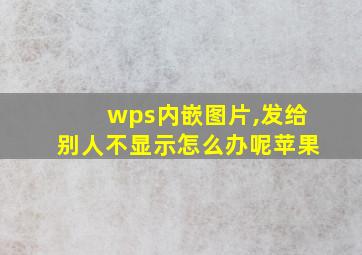 wps内嵌图片,发给别人不显示怎么办呢苹果